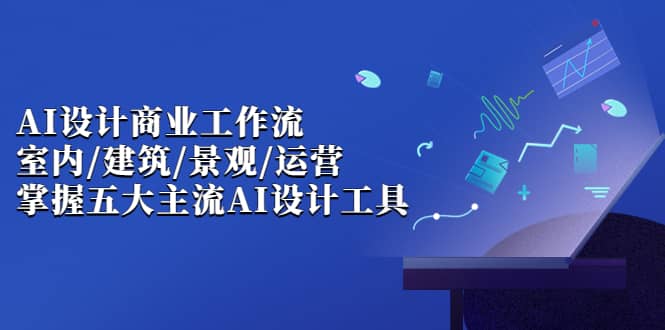 AI设计商业工作流
室内/建筑/景观/运营
掌握五大主流AI设计工具